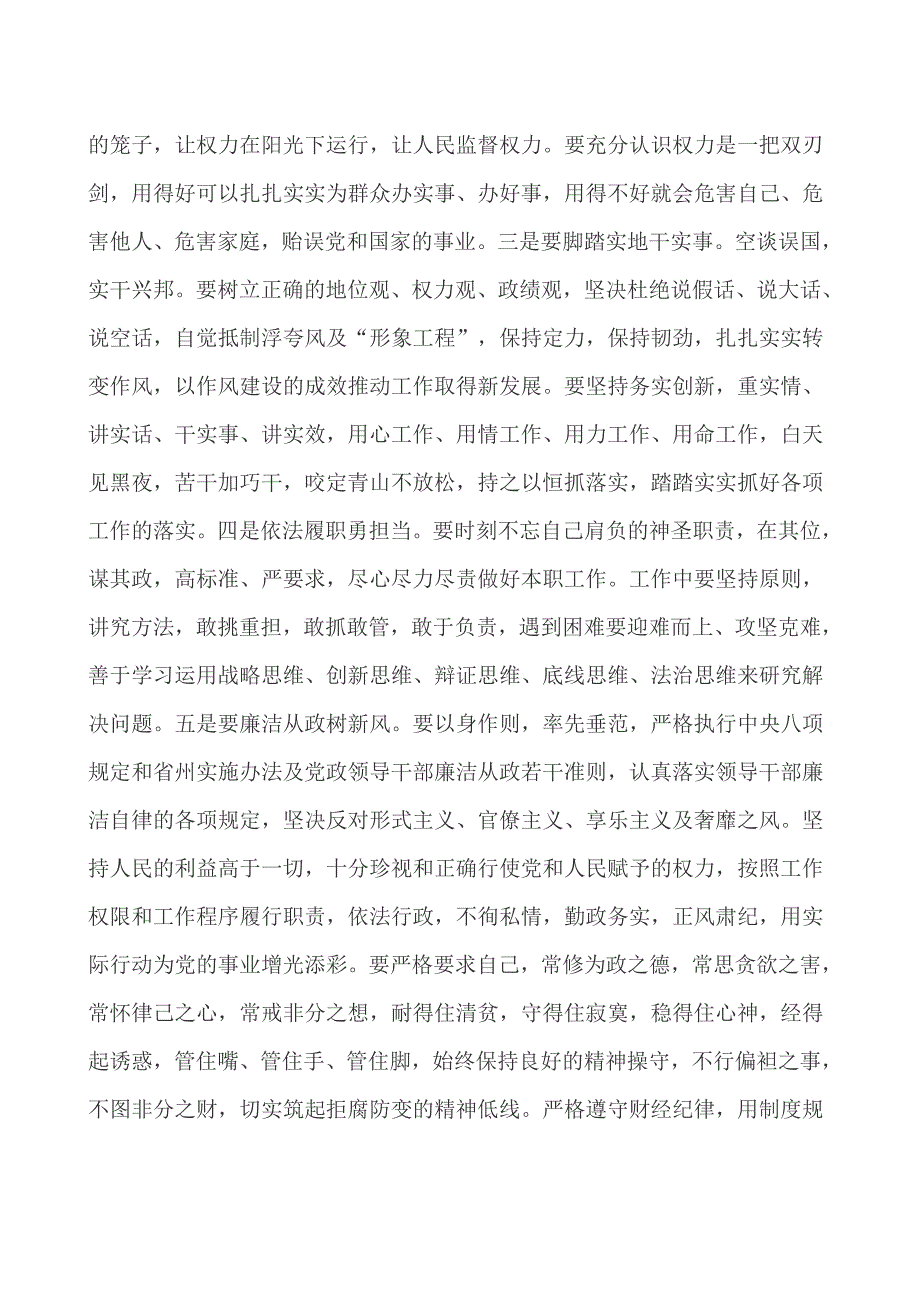 的笼子，让权力在阳光下运行，让人民监督权力。要充分认识权力是一把双刃剑，用得好可以扎扎实实为群众办实事、办好事，用得不好就会危害自己、危害他人、危害家庭，贻误党和国家的事业。三是要脚踏实地干实事。空谈误国，实干兴邦。要树立正确的地位观、权力观、政绩观，坚决杜绝说假话、说大话、说空话，自觉抵制浮夸风及“形象工程”，保持定力，保持韧劲，扎扎实实转变作风，以作风建设的成效推动工作取得新发展。要坚持务实创新，重实情、讲实话、干实事、讲实效，用心工作、用情工作、用力工作、用命工作，白天见黑夜，苦干加巧干，咬定青山不放松，持之以恒抓落实，踏踏实实抓好各项工作的落实。四是依法履职勇担当。要时刻不忘自己肩负的神圣职责，在其位，谋其政，高标准、严要求，尽心尽力尽责做好本职工作。工作中要坚持原则，讲究方法，敢挑重担，敢抓敢管，敢于负责，遇到困难要迎难而上、攻坚克难，善于学习运用战略思维、创新思维、辩证思维、底线思维、法治思维来研究解决问题。五是要廉洁从政树新风。要以身作则，率先垂范，严格执行中央八项规定和省州实施办法及党政领导干部廉洁从政若干准则，认真落实领导干部廉洁自律的各项规定，坚决反对形式主义、官僚主义、享乐主义及奢靡之风。坚持人民的利益高于一切，十分珍视和正确行使党和人民赋予的权力，按照工作权限和工作程序履行职责，依法行政，不徇私情，勤政务实，正风肃纪，用实际行动为党的事业增光添彩。要严格要求自己，常修为政之德，常思贪欲之害，常怀律己之心，常戒非分之想，耐得住清贫，守得住寂寞，稳得住心神，经得起诱惑，管住嘴、管住手、管住脚，始终保持良好的精神操守，不行偏袒之事，不图非分之财，切实筑起拒腐防变的精神低线。严格遵守财经纪律，用制度规